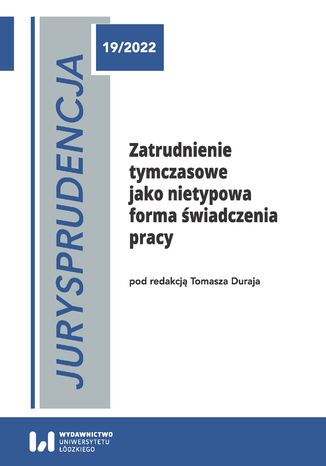 JURYSPRUDENCJA

19/2022

Zatrudnienie tymczasowe jako nietypowa forma świadczenia pracy

pod redakcją Tomasza Duraja

WYDAWNICTWO
UNIWERSYTETU
ŁÓDZKIEGO